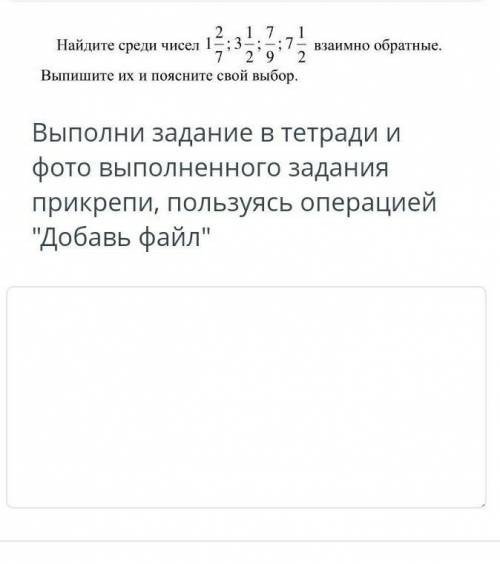 Найдите среди чисел $1\frac{2}{7}; 3\frac{1}{2}; \frac{7}{9}; 7\frac{1}{2}$ взаимно обратные. Выпишите их и поясните свой выбор.

Выполни задание в тетради и фото выполненного задания прикрепи, пользуясь операцией "Добавь файл"